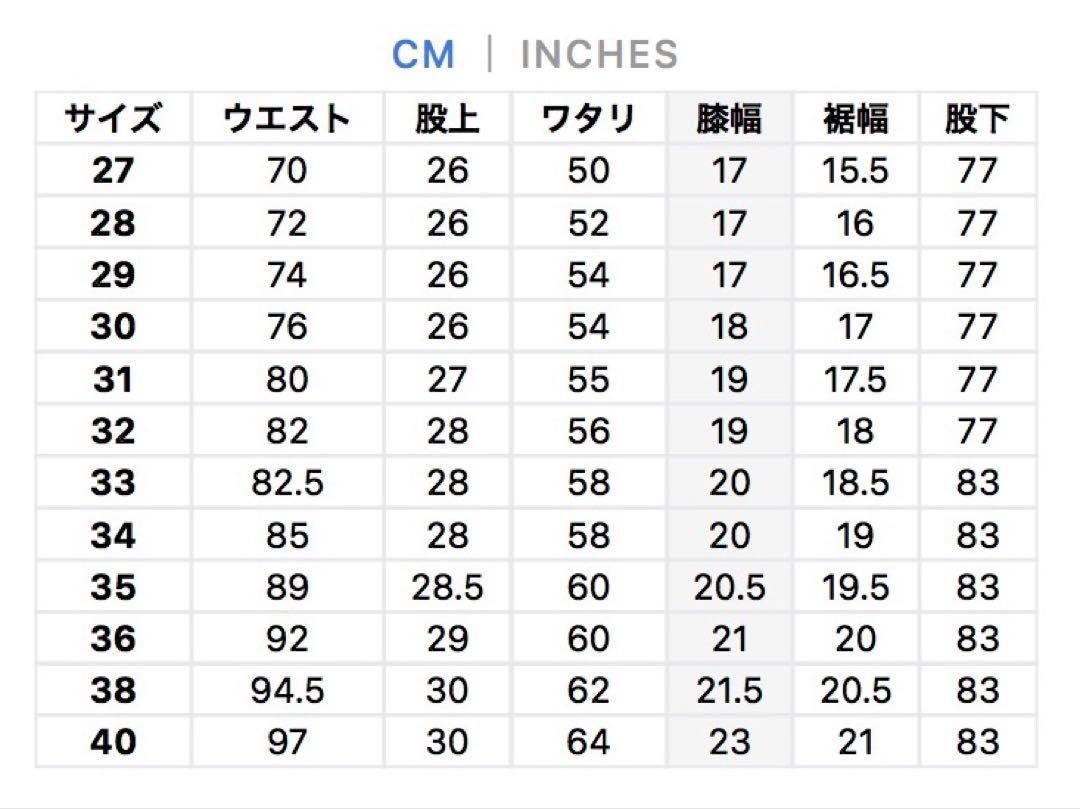 CM | INCHES

| サイズ | ウエスト | 股上 | ワタリ | 膝幅 | 裾幅 | 股下 |
|---|---|---|---|---|---|---|
| 27 | 70 | 26 | 50 | 17 | 15.5 | 77 |
| 28 | 72 | 26 | 52 | 17 | 16 | 77 |
| 29 | 74 | 26 | 54 | 17 | 16.5 | 77 |
| 30 | 76 | 26 | 54 | 18 | 17 | 77 |
| 31 | 80 | 27 | 55 | 19 | 17.5 | 77 |
| 32 | 82 | 28 | 56 | 19 | 18 | 77 |
| 33 | 82.5 | 28 | 58 | 20 | 18.5 | 83 |
| 34 | 85 | 28 | 58 | 20 | 19 | 83 |
| 35 | 89 | 28.5 | 60 | 20.5 | 19.5 | 83 |
| 36 | 92 | 29 | 60 | 21 | 20 | 83 |
| 38 | 94.5 | 30 | 62 | 21.5 | 20.5 | 83 |
| 40 | 97 | 30 | 64 | 23 | 21 | 83 |